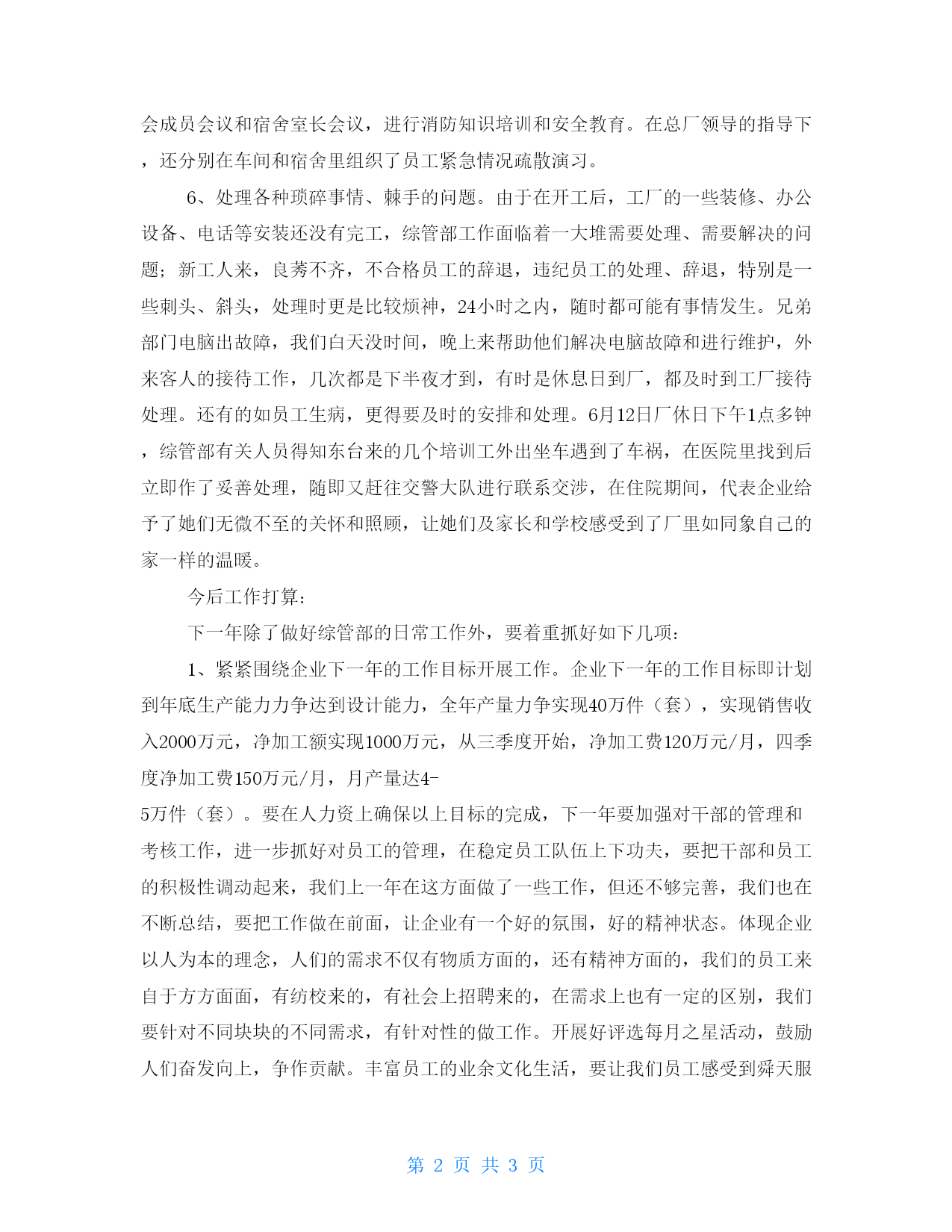 会成员会议和宿舍室长会议，进行消防知识培训和安全教育。在总厂领导的指导下，还分别在车间和宿舍里组织了员工紧急情况疏散演习。

6、处理各种琐碎事情、棘手的问题。由于在开工后，工厂的一些装修、办公设备、电话等安装还没有完工，综管部工作面临着一大堆需要处理、需要解决的问题；新工人来，良莠不齐，不合格员工的辞退，违纪员工的处理、辞退，特别是一些刺头、斜头，处理时更是比较烦神，24小时之内，随时都可能有事情发生。兄弟部门电脑出故障，我们白天没时间，晚上来帮助他们解决电脑故障和进行维护，外来客人的接待工作，几次都是下半夜才到，有时是休息日到厂，都及时到工厂接待处理。还有的如员工生病，更得要及时的安排和处理。6月12日厂休日下午1点多钟，综管部有关人员得知东台来的几个培训工外出坐车遇到了车祸，在医院里找到后立即作了妥善处理，随即又赶往交警大队进行联系交涉，在住院期间，代表企业给予了她们无微不至的关怀和照顾，让她们及家长和学校感受到了厂里如同象自己的家一样的温暖。

今后工作打算：

下一年除了做好综管部的日常工作外，要着重抓好如下几项：

1、紧紧围绕企业下一年的工作目标开展工作。企业下一年的工作目标即计划到年底生产能力力争达到设计能力，全年产量力争实现40万件（套），实现销售收入2000万元，净加工额实现1000万元，从三季度开始，净加工费120万元/月，四季度净加工费150万元/月，月产量达4-5万件（套）。要在人力资上确保以上目标的完成，下一年要加强对干部的管理和考核工作，进一步抓好对员工的管理，在稳定员工队伍上下功夫，要把干部和员工的积极性调动起来，我们上一年在这方面做了一些工作，但还不够完善，我们也在不断总结，要把工作做在前面，让企业有一个好的氛围，好的精神状态。体现企业以人为本的理念，人们的需求不仅有物质方面的，还有精神方面的，我们的员工来自于方方面面，有纺校来的，有社会上招聘来的，在需求上也有一定的区别，我们要针对不同块块的不同需求，有针对性的做工作。开展好评选每月之星活动，鼓励人们奋发向上，争作贡献。丰富员工的业余文化生活，要让我们员工感受到舜天服

第 2 页 共 3 页